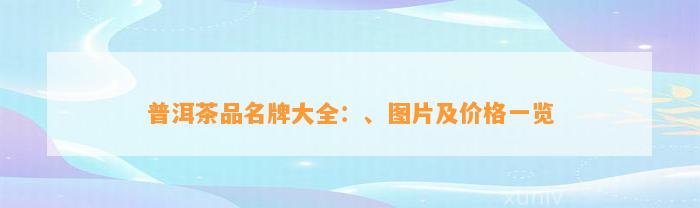 普洱茶品名牌大全：、图片及价格一览

xuniv